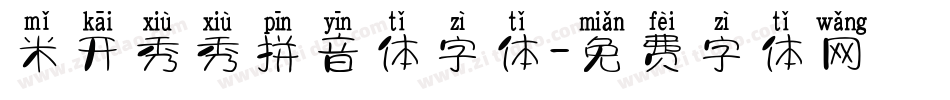 mǐ kāi xiù xiù pīn yīn tǐ zì tǐ miǎn fèi zì tǐ wǎng
米开秀秀拼音体字体-免费字体网